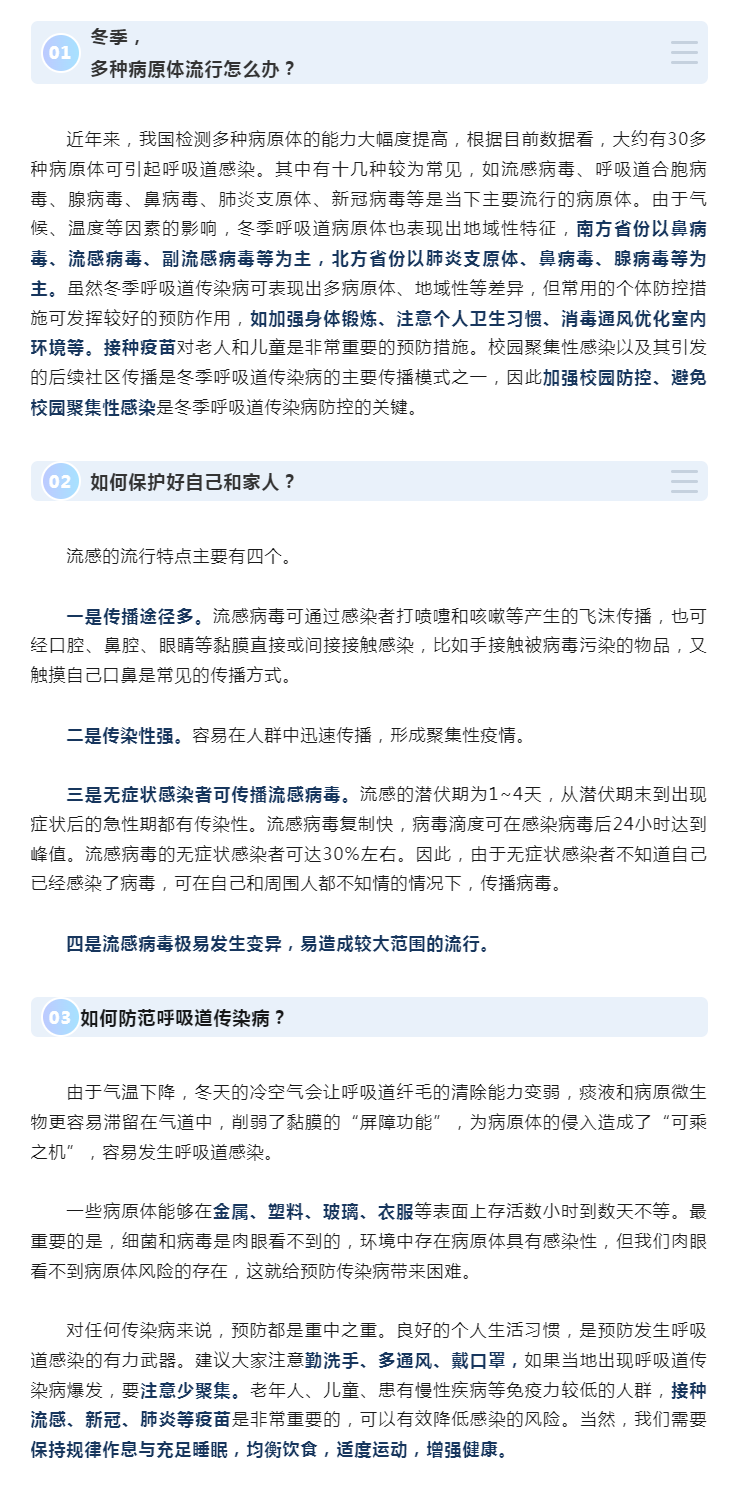 01 冬季，
多种病原体流行怎么办？

近年来，我国检测多种病原体的能力大幅度提高，根据目前数据看，大约有30多种病原体可引起呼吸道感染。其中有十几种较为常见，如流感病毒、呼吸道合胞病毒、腺病毒、鼻病毒、肺炎支原体、新冠病毒等是当下主要流行的病原体。由于气候、温度等因素的影响，冬季呼吸道病原体也表现出地域性特征，南方省份以鼻病毒、流感病毒、副流感病毒等为主，北方省份以肺炎支原体、鼻病毒、腺病毒等为主。虽然冬季呼吸道传染病可表现出多病原体、地域性等差异，但常用的个体防控措施可发挥较好的预防作用，如加强身体锻炼、注意个人卫生习惯、消毒通风优化室内环境等。接种疫苗对老人和儿童是非常重要的预防措施。校园聚集性感染以及其引发的后续社区传播是冬季呼吸道传染病的主要传播模式之一，因此加强校园防控、避免校园聚集性感染是冬季呼吸道传染病防控的关键。

02 如何保护好自己和家人？

流感的流行特点主要有四个。

一是传播途径多。流感病毒可通过感染者打喷嚏和咳嗽等产生的飞沫传播，也可经口腔、鼻腔、眼睛等黏膜直接或间接接触感染，比如手接触被病毒污染的物品，又触摸自己口鼻是常见的传播方式。

二是传染性强。容易在人群中迅速传播，形成聚集性疫情。

三是无症状感染者可传播流感病毒。流感的潜伏期为1~4天，从潜伏期末到出现症状后的急性期都有传染性。流感病毒复制快，病毒滴度可在感染病毒后24小时达到峰值。流感病毒的无症状感染者可达30%左右。因此，由于无症状感染者不知道自己已经感染了病毒，可在自己和周围人都不知情的情况下，传播病毒。

四是流感病毒极易发生变异，易造成较大范围的流行。

03 如何防范呼吸道传染病？

由于气温下降，冬天的冷空气会让呼吸道纤毛的清除能力变弱，痰液和病原微生物更容易滞留在气道中，削弱了黏膜的“屏障功能”，为病原体的侵入造成了“可乘之机”，容易发生呼吸道感染。

一些病原体能够在金属、塑料、玻璃、衣服等表面上存活数小时到数天不等。最重要的是，细菌和病毒是肉眼看不到的，环境中存在病原体具有感染性，但我们肉眼看不到病原体风险的存在，这就给预防传染病带来困难。

对任何传染病来说，预防都是重中之重。良好的个人生活习惯，是预防发生呼吸道感染的有力武器。建议大家注意勤洗手、多通风、戴口罩，如果当地出现呼吸道传染病爆发，要注意少聚集。老年人、儿童、患有慢性疾病等免疫力较低的人群，接种流感、新冠、肺炎等疫苗是非常重要的，可以有效降低感染的风险。当然，我们需要保持规律作息与充足睡眠，均衡饮食，适度运动，增强健康。